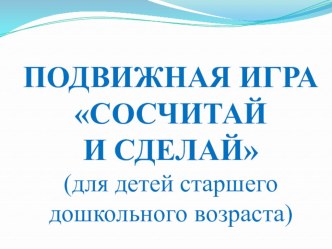 ПОДВИЖНАЯ ИГРА «СОСЧИТАЙ И СДЕЛАЙ»
(для детей старшего дошкольного возраста)